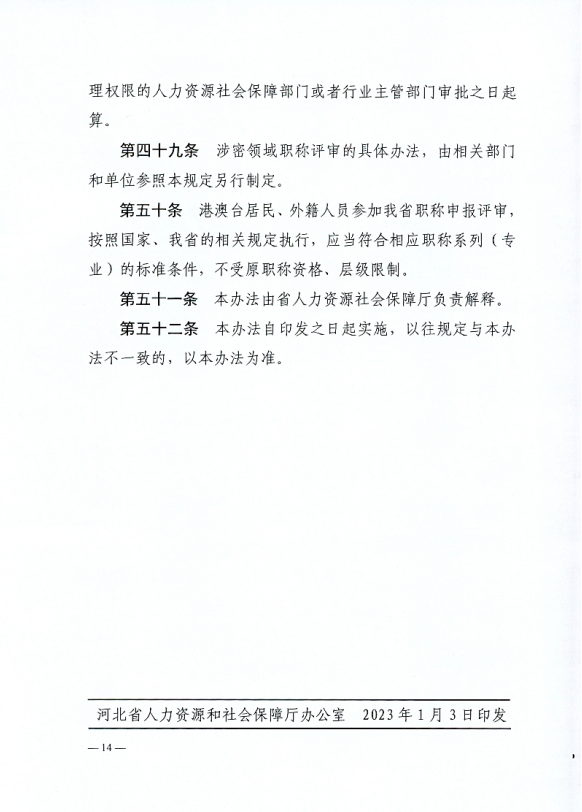 理权限的人力资源社会保障部门或者行业主管部门审批之日起算。

第四十九条 涉密领域职称评审的具体办法，由相关部门和单位参照本规定另行制定。

第五十条 港澳台居民、外籍人员参加我省职称申报评审，按照国家、我省的相关规定执行，应当符合相应职称系列（专业）的标准条件，不受原职称资格、层级限制。

第五十一条 本办法由省人力资源社会保障厅负责解释。

第五十二条 本办法自印发之日起实施，以往规定与本办法不一致的，以本办法为准。

河北省人力资源和社会保障厅办公室 2023年1月3日印发

—14—